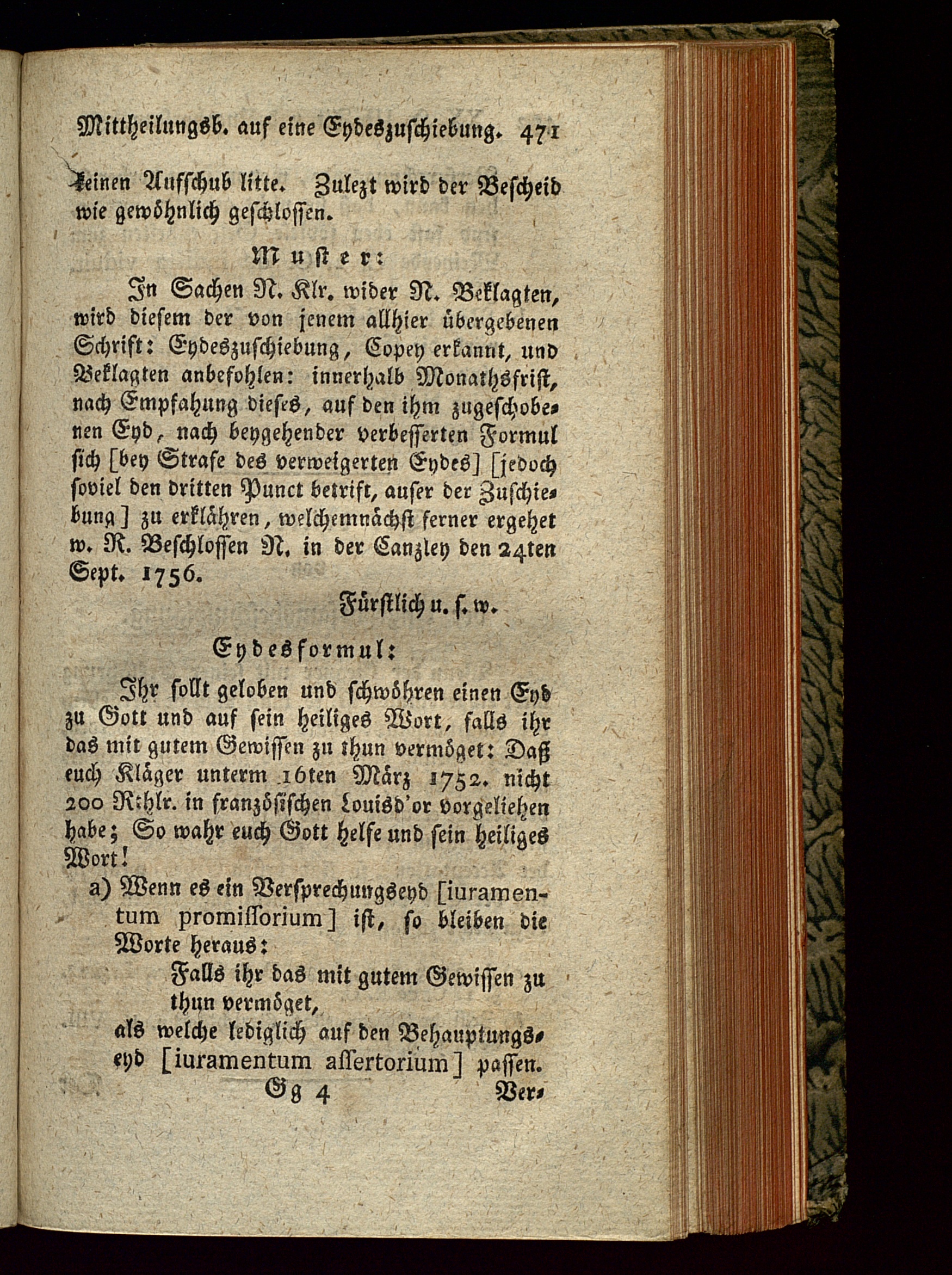 Mittheilungsb. auf eine Eydeszuschiebung. 471

keinen Aufschub litte. Zulezt wird der Bescheid wie gewöhnlich geschlossen.

Muster:

In Sachen N. Klr. wider N. Beklagten, wird diesem der von jenem allhier übergebenen Schrift: Eydeszuschiebung, Copey erkannt, und Beklagten anbefohlen: innerhalb Monathsfrist, nach Empfahung dieses, auf den ihm zugeschobenen Eyd, nach beygehender verbesserten Formul sich [bey Strafe des verweigerten Eydes] [jedoch soviel den dritten Punct betrift, auser der Zuschiebung] zu erklähren, welchemnächst ferner ergehet w. R. Beschlossen N. in der Canzley den 24ten Sept. 1756.

Fürstlich u. s. w.

Eydesformul:

Ihr sollt geloben und schwöhren einen Eyd zu Gott und auf sein heiliges Wort, falls ihr das mit gutem Gewissen zu thun vermöget: Daß euch Kläger unterm 16ten März 1752. nicht 200 Rthlr. in französischen Louisd'or vorgeliehen habe; So wahr euch Gott helfe und sein heiliges Wort!

a) Wenn es ein Versprechungseyd [iuramentum promissorium] ist, so bleiben die Worte heraus:

Falls ihr das mit gutem Gewissen zu thun vermöget,

als welche lediglich auf den Behauptungseyd [iuramentum assertorium] passen.

Gg 4 Ver-